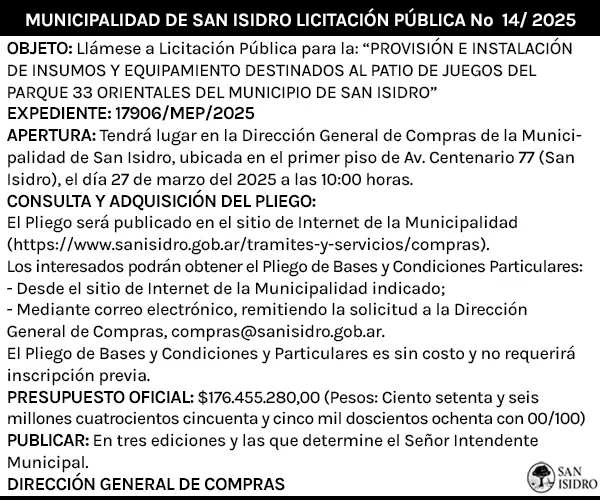 MUNICIPALIDAD DE SAN ISIDRO LICITACIÓN PÚBLICA No 14/ 2025

OBJETO: Llámese a Licitación Pública para la: "PROVISIÓN E INSTALACIÓN DE INSUMOS Y EQUIPAMIENTO DESTINADOS AL PATIO DE JUEGOS DEL PARQUE 33 ORIENTALES DEL MUNICIPIO DE SAN ISIDRO"
EXPEDIENTE: 17906/MEP/2025
APERTURA: Tendrá lugar en la Dirección General de Compras de la Municipalidad de San Isidro, ubicada en el primer piso de Av. Centenario 77 (San Isidro), el día 27 de marzo del 2025 a las 10:00 horas.
CONSULTA Y ADQUISICIÓN DEL PLIEGO:
El Pliego será publicado en el sitio de Internet de la Municipalidad (https://www.sanisidro.gob.ar/tramites-y-servicios/compras).
Los interesados podrán obtener el Pliego de Bases y Condiciones Particulares:
- Desde el sitio de Internet de la Municipalidad indicado;
- Mediante correo electrónico, remitiendo la solicitud a la Dirección General de Compras, compras@sanisidro.gob.ar.
El Pliego de Bases y Condiciones y Particulares es sin costo y no requerirá inscripción previa.
PRESUPUESTO OFICIAL: $176.455.280,00 (Pesos: Ciento setenta y seis millones cuatrocientos cincuenta y cinco mil doscientos ochenta con 00/100)
PUBLICAR: En tres ediciones y las que determine el Señor Intendente Municipal.
DIRECCIÓN GENERAL DE COMPRAS

SAN
ISIDRO